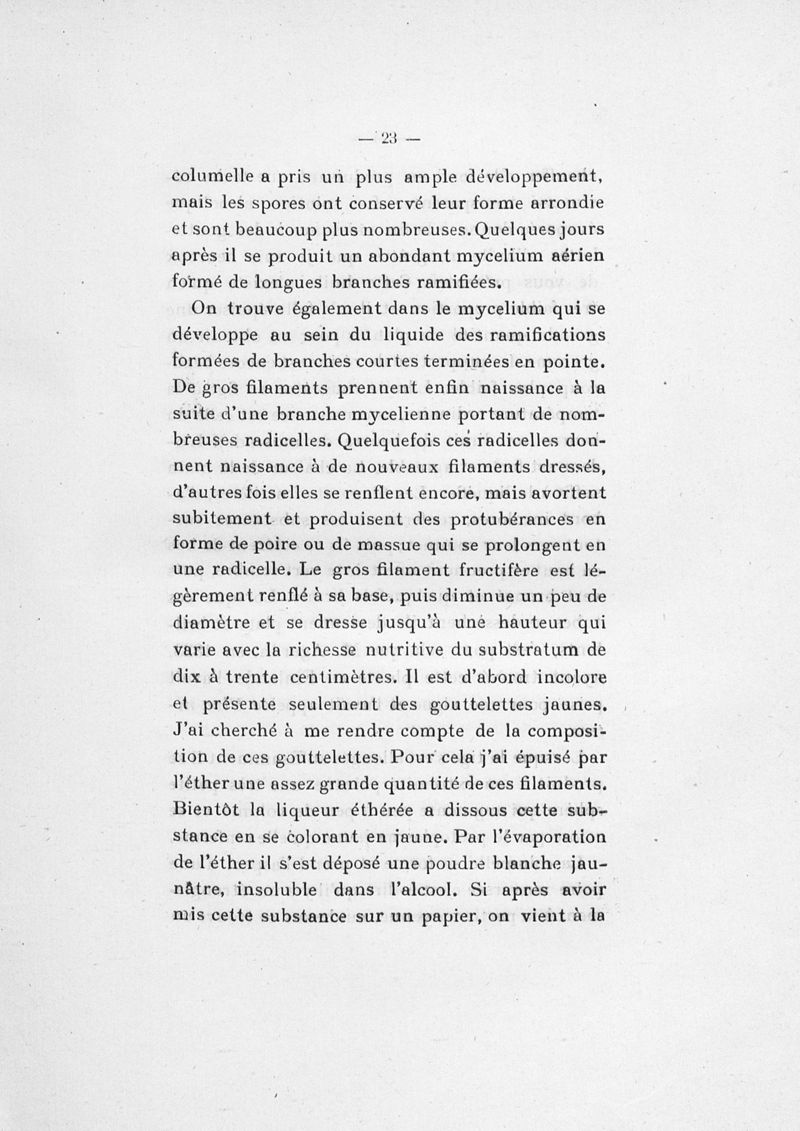 — 23 —

columelle a pris un plus ample développement, mais les spores ont conservé leur forme arrondie et sont beaucoup plus nombreuses. Quelques jours après il se produit un abondant mycelium aérien formé de longues branches ramifiées.

On trouve également dans le mycelium qui se développe au sein du liquide des ramifications formées de branches courtes terminées en pointe. De gros filaments prennent enfin naissance à la suite d'une branche mycelienne portant de nombreuses radicelles. Quelquefois ces radicelles donnent naissance à de nouveaux filaments dressés, d'autres fois elles se renflent encore, mais avortent subitement et produisent des protubérances en forme de poire ou de massue qui se prolongent en une radicelle. Le gros filament fructifère est légèrement renflé à sa base, puis diminue un peu de diamètre et se dresse jusqu'à une hauteur qui varie avec la richesse nutritive du substratum de dix à trente centimètres. Il est d'abord incolore et présente seulement des gouttelettes jaunes. J'ai cherché à me rendre compte de la composition de ces gouttelettes. Pour cela j'ai épuisé par l'éther une assez grande quantité de ces filaments. Bientôt la liqueur éthérée a dissous cette substance en se colorant en jaune. Par l'évaporation de l'éther il s'est déposé une poudre blanche jaunâtre, insoluble dans l'alcool. Si après avoir mis cette substance sur un papier, on vient à la